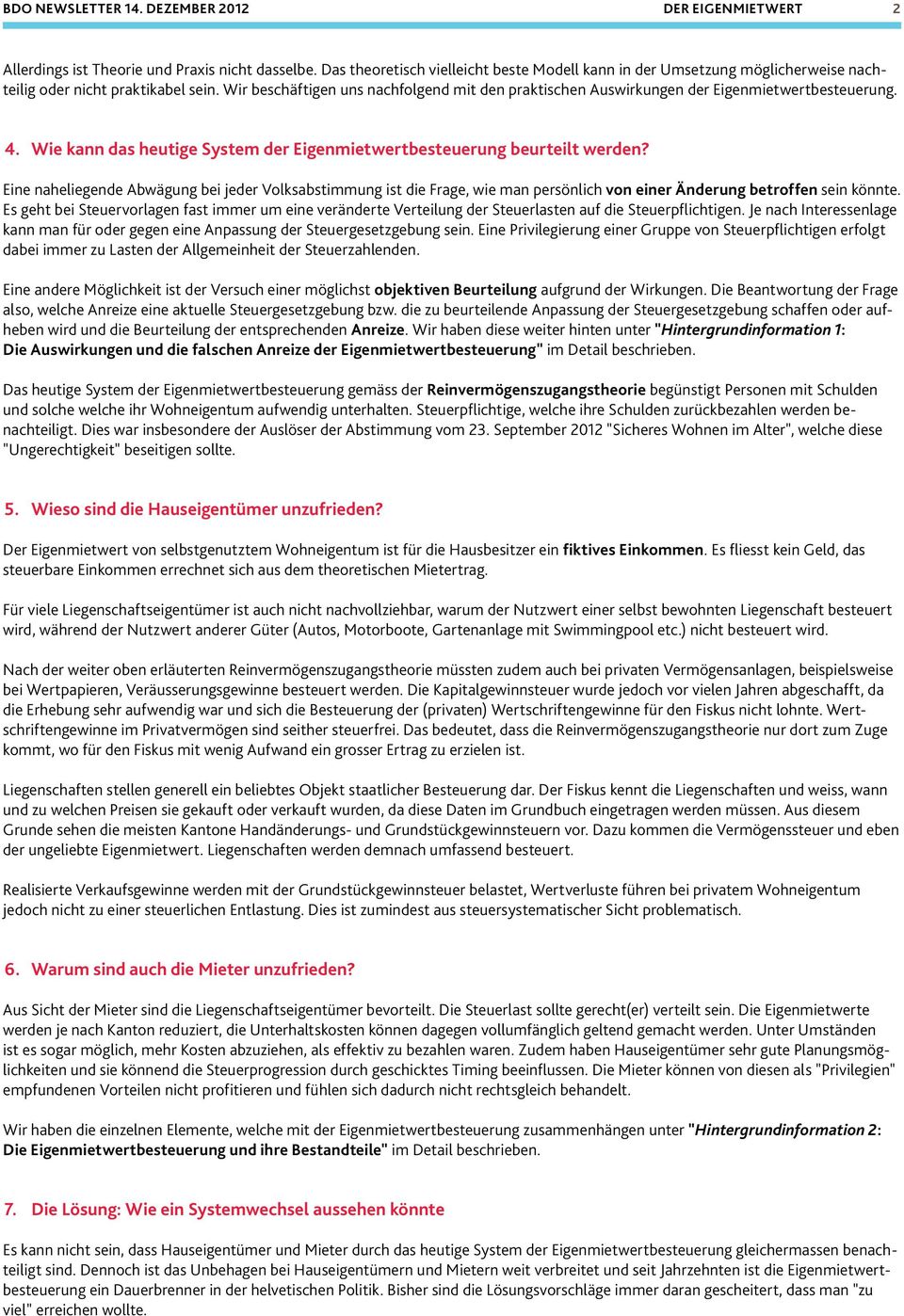 BDO NEWSLETTER 14. DEZEMBER 2012 DER EIGENMIETWERT 2

Allerdings ist Theorie und Praxis nicht dasselbe. Das theoretisch vielleicht beste Modell kann in der Umsetzung möglicherweise nachteilig oder nicht praktikabel sein. Wir beschäftigen uns nachfolgend mit den praktischen Auswirkungen der Eigenmietwertbesteuerung.

4. Wie kann das heutige System der Eigenmietwertbesteuerung beurteilt werden?

Eine naheliegende Abwägung bei jeder Volksabstimmung ist die Frage, wie man persönlich von einer Änderung betroffen sein könnte. Es geht bei Steuervorlagen fast immer um eine veränderte Verteilung der Steuerlasten auf die Steuerpflichtigen. Je nach Interessenlage kann man für oder gegen eine Anpassung der Steuergesetzgebung sein. Eine Privilegierung einer Gruppe von Steuerpflichtigen erfolgt dabei immer zu Lasten der Allgemeinheit der Steuerzahlenden.

Eine andere Möglichkeit ist der Versuch einer möglichst objektiven Beurteilung aufgrund der Wirkungen. Die Beantwortung der Frage also, welche Anreize eine aktuelle Steuergesetzgebung bzw. die zu beurteilende Anpassung der Steuergesetzgebung schaffen oder aufheben wird und die Beurteilung der entsprechenden Anreize. Wir haben diese weiter hinten unter "Hintergrundinformation 1: Die Auswirkungen und die falschen Anreize der Eigenmietwertbesteuerung" im Detail beschrieben.

Das heutige System der Eigenmietwertbesteuerung gemäss der Reinvermögenszugangstheorie begünstigt Personen mit Schulden und solche welche ihr Wohneigentum aufwendig unterhalten. Steuerpflichtige, welche ihre Schulden zurückbezahlen werden benachteiligt. Dies war insbesondere der Auslöser der Abstimmung vom 23. September 2012 "Sicheres Wohnen im Alter", welche diese "Ungerechtigkeit" beseitigen sollte.

5. Wieso sind die Hauseigentümer unzufrieden?

Der Eigenmietwert von selbstgenutztem Wohneigentum ist für die Hausbesitzer ein fiktives Einkommen. Es fliesst kein Geld, das steuerbare Einkommen errechnet sich aus dem theoretischen Mietertrag.

Für viele Liegenschaftseigentümer ist auch nicht nachvollziehbar, warum der Nutzwert einer selbst bewohnten Liegenschaft besteuert wird, während der Nutzwert anderer Güter (Autos, Motorboote, Gartenanlage mit Swimmingpool etc.) nicht besteuert wird.

Nach der weiter oben erläuterten Reinvermögenszugangstheorie müssten zudem auch bei privaten Vermögensanlagen, beispielsweise bei Wertpapieren, Veräusserungsgewinne besteuert werden. Die Kapitalgewinnsteuer wurde jedoch vor vielen Jahren abgeschafft, da die Erhebung sehr aufwendig war und sich die Besteuerung der (privaten) Wertschriftengewinne für den Fiskus nicht lohnte. Wertschriftengewinne im Privatvermögen sind seither steuerfrei. Das bedeutet, dass die Reinvermögenszugangstheorie nur dort zum Zuge kommt, wo für den Fiskus mit wenig Aufwand ein grosser Ertrag zu erzielen ist.

Liegenschaften stellen generell ein beliebtes Objekt staatlicher Besteuerung dar. Der Fiskus kennt die Liegenschaften und weiss, wann und zu welchen Preisen sie gekauft oder verkauft wurden, da diese Daten im Grundbuch eingetragen werden müssen. Aus diesem Grunde sehen die meisten Kantone Handänderungs- und Grundstückgewinnsteuern vor. Dazu kommen die Vermögenssteuer und eben der ungeliebte Eigenmietwert. Liegenschaften werden demnach umfassend besteuert.

Realisierte Verkaufsgewinne werden mit der Grundstückgewinnsteuer belastet, Wertverluste führen bei privatem Wohneigentum jedoch nicht zu einer steuerlichen Entlastung. Dies ist zumindest aus steuersystematischer Sicht problematisch.

6. Warum sind auch die Mieter unzufrieden?

Aus Sicht der Mieter sind die Liegenschaftseigentümer bevorteilt. Die Steuerlast sollte gerecht(er) verteilt sein. Die Eigenmietwerte werden je nach Kanton reduziert, die Unterhaltskosten können dagegen vollumfänglich geltend gemacht werden. Unter Umständen ist es sogar möglich, mehr Kosten abzuziehen, als effektiv zu bezahlen waren. Zudem haben Hauseigentümer sehr gute Planungsmöglichkeiten und sie könnend die Steuerprogression durch geschicktes Timing beeinflussen. Die Mieter können von diesen als "Privilegien" empfundenen Vorteilen nicht profitieren und fühlen sich dadurch nicht rechtsgleich behandelt.

Wir haben die einzelnen Elemente, welche mit der Eigenmietwertbesteuerung zusammenhängen unter "Hintergrundinformation 2: Die Eigenmietwertbesteuerung und ihre Bestandteile" im Detail beschrieben.

7. Die Lösung: Wie ein Systemwechsel aussehen könnte

Es kann nicht sein, dass Hauseigentümer und Mieter durch das heutige System der Eigenmietwertbesteuerung gleichermassen benachteiligt sind. Dennoch ist das Unbehagen bei Hauseigentümern und Mietern weit verbreitet und seit Jahrzehnten ist die Eigenmietwertbesteuerung ein Dauerbrenner in der helvetischen Politik. Bisher sind die Lösungsvorschläge immer daran gescheitert, dass man "zu viel" erreichen wollte.